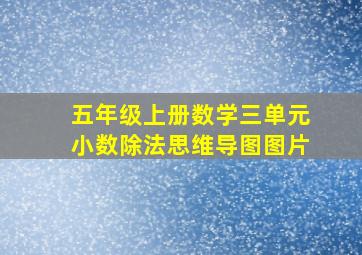 五年级上册数学三单元
小数除法思维导图图片